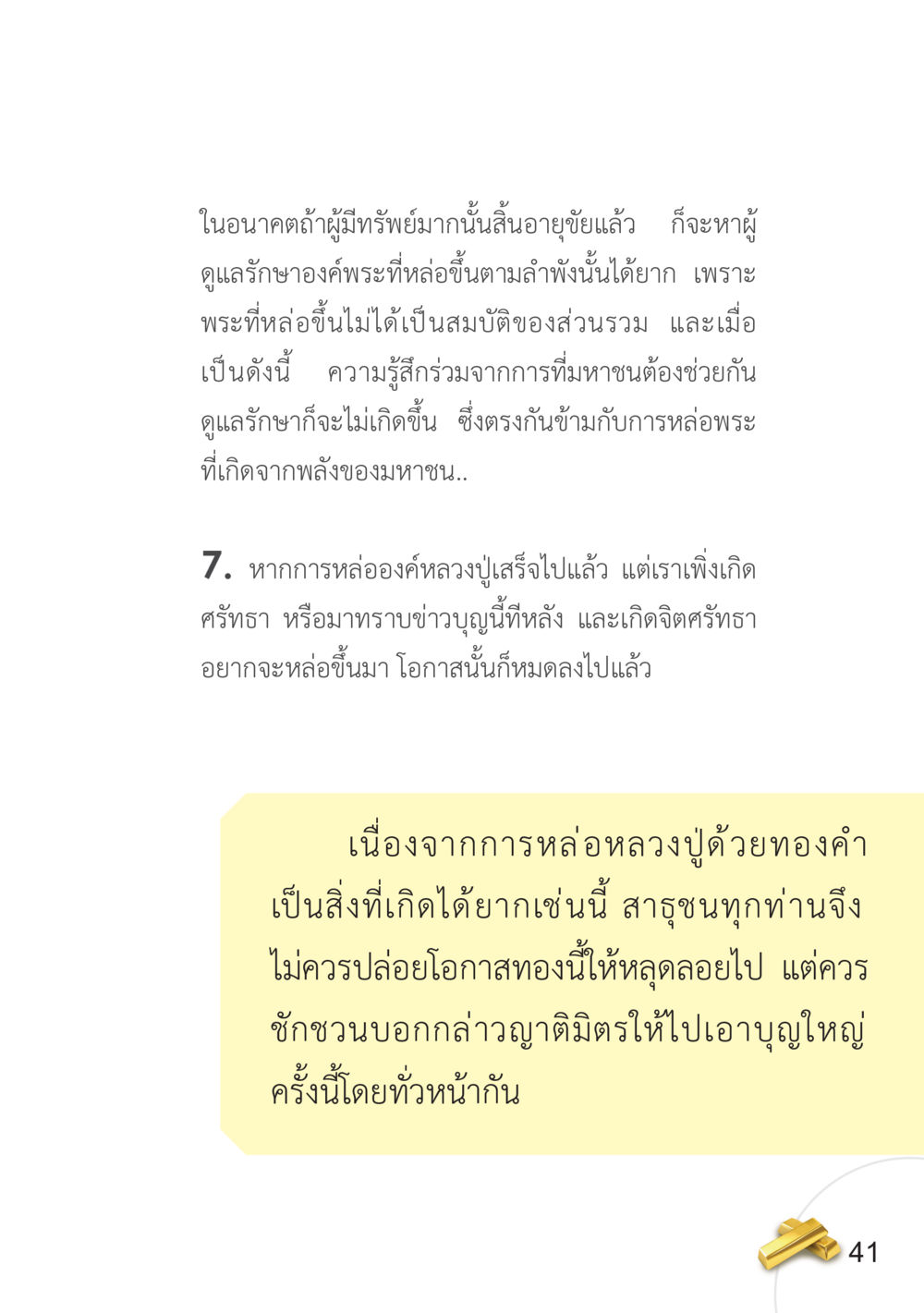 ในอนาคตถ้าผู้มีทรัพย์มากนั้นสิ้นอายุขัยแล้ว ก็จะหาผู้ดูแลรักษาองค์พระที่หล่อขึ้นตามลำพังนั้นได้ยาก เพราะพระที่หล่อขึ้นไม่ได้เป็นสมบัติของส่วนรวม และเมื่อเป็นดังนี้ ความรู้สึกร่วมจากการที่มหาชนต้องช่วยกันดูแลรักษาก็จะไม่เกิดขึ้น ซึ่งตรงกันข้ามกับการหล่อพระที่เกิดจากพลังของมหาชน..

7. หากการหล่อองค์หลวงปู่เสร็จไปแล้ว แต่เราเพิ่งเกิดศรัทธา หรือมาทราบข่าวบุญนี้ทีหลัง และเกิดจิตศรัทธาอยากจะหล่อขึ้นมา โอกาสนั้นก็หมดลงไปแล้ว

เนื่องจากการหล่อหลวงปู่ด้วยทองคำเป็นสิ่งที่เกิดได้ยากเช่นนี้ สาธุชนทุกท่านจึงไม่ควรปล่อยโอกาสทองนี้ให้หลุดลอยไป แต่ควรชักชวนบอกกล่าวญาติมิตรให้ไปเอาบุญใหญ่ครั้งนี้โดยทั่วหน้ากัน

41